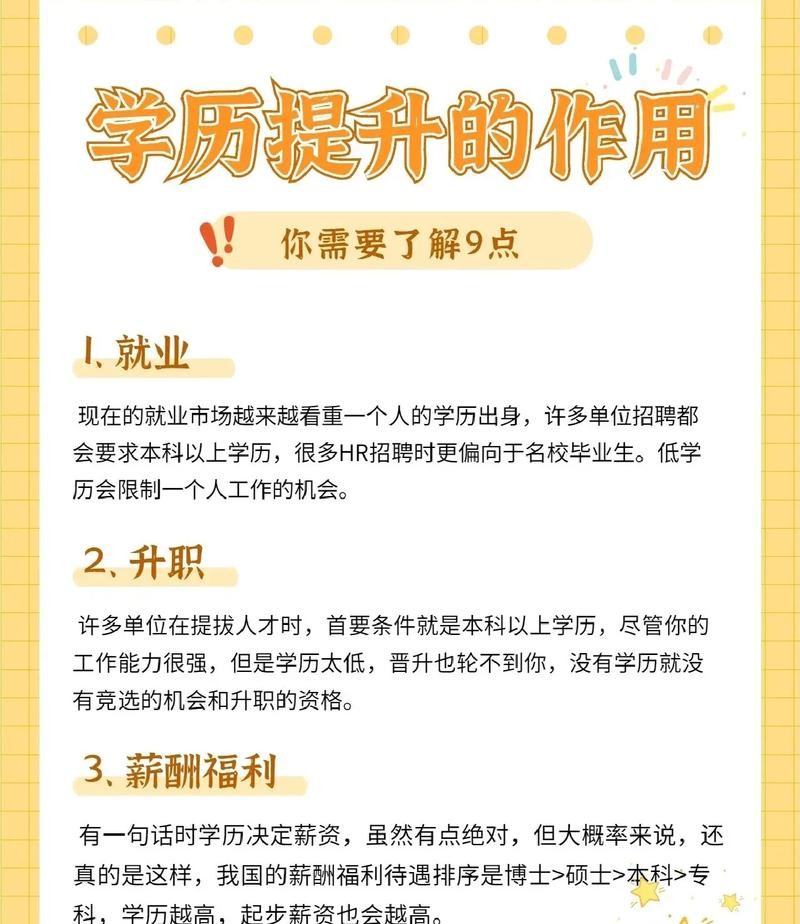 学历提升的作用

你需要了解9点

1、就业

现在的就业市场越来越看重一个人的学历出身，许多单位招聘都会要求本科以上学历，很多HR招聘时更偏向于名校毕业生。低学历会限制一个人工作的机会。

2、升职

许多单位在提拔人才时，首要条件就是本科以上学历，尽管你的工作能力很强，但是学历太低，晋升也轮不到你，没有学历就没有竞选的机会和升职的资格。

3、薪酬福利

有一句话时学历决定薪资，虽然有点绝对，但大概率来说，还真的是这样，我国的薪酬福利待遇排序是博士>硕士>本科>专科，学历越高，起步薪资也会越高。